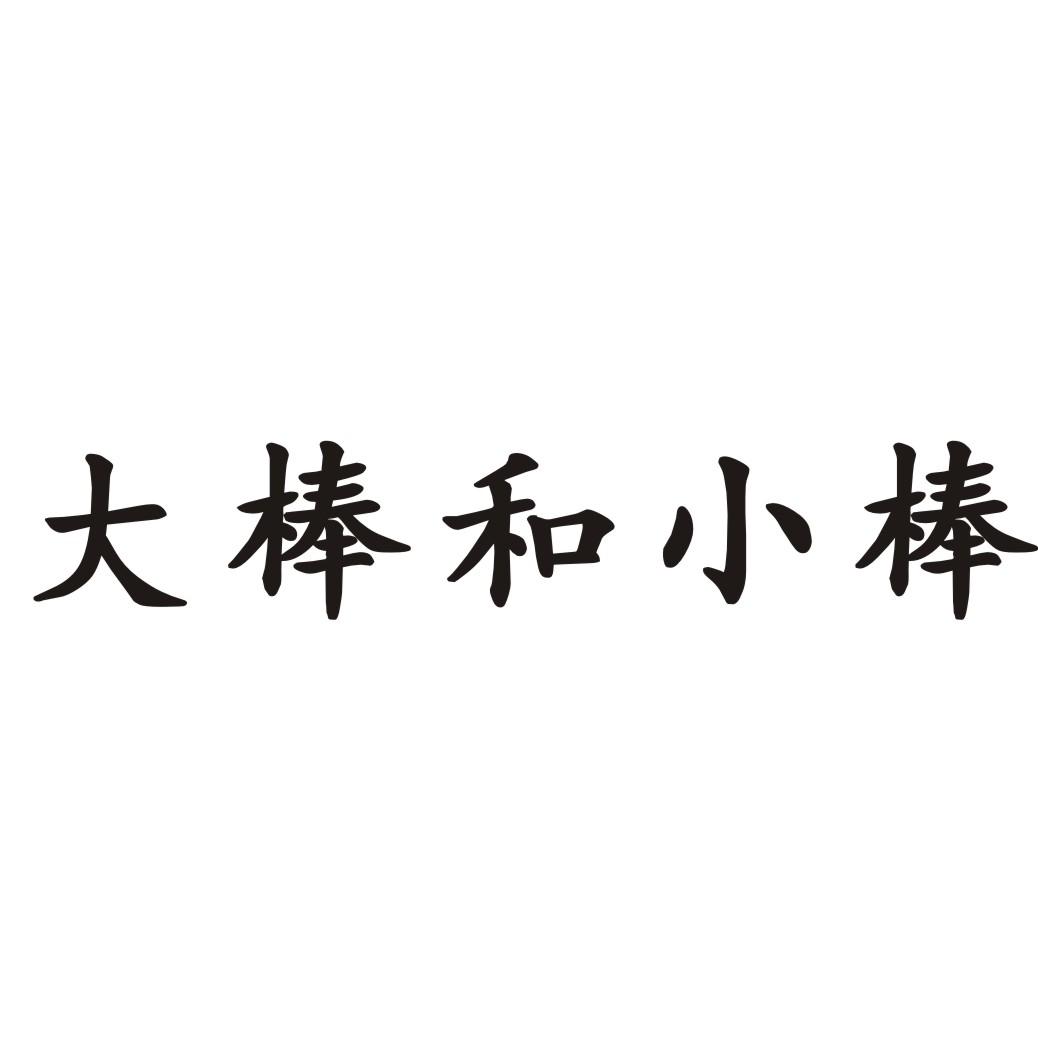 大棒和小棒